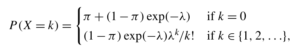 $P(X = k) = \begin{cases} \pi + (1 - \pi)\exp(-\lambda) & \text{if } k = 0 \\ (1 - \pi)\exp(-\lambda)\lambda^k/k! & \text{if } k \in \{1, 2, \ldots\}, \end{cases}$